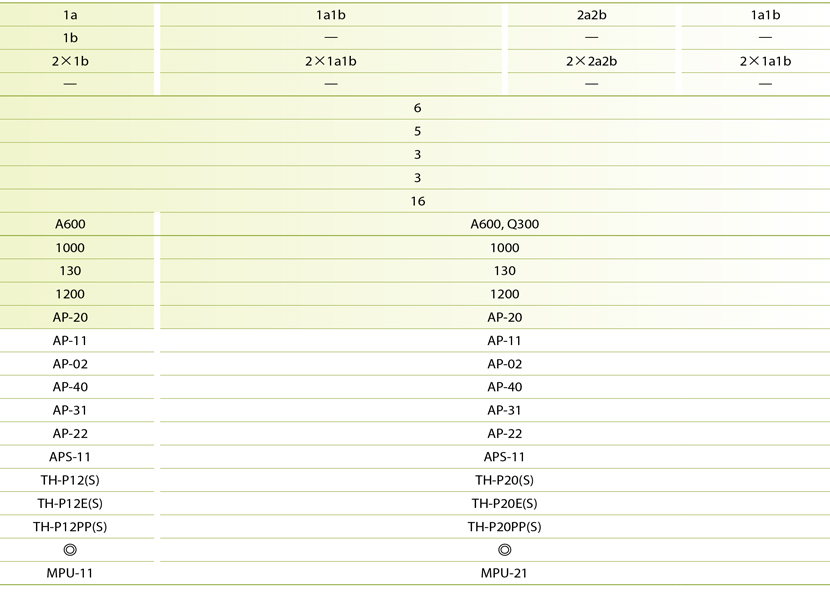 | 1a | 1a1b | 2a2b | 1a1b |
|---|---|---|---|
| 1b | — | — | — |
| 2×1b | 2×1a1b | 2×2a2b | 2×1a1b |
| — | — | — | — |
| 6 | | | |
| 5 | | | |
| 3 | | | |
| 3 | | | |
| 16 | | | |
| A600 | A600, Q300 | | |
| 1000 | 1000 | | |
| 130 | 130 | | |
| 1200 | 1200 | | |
| AP-20 | AP-20 | | |
| AP-11 | AP-11 | | |
| AP-02 | AP-02 | | |
| AP-40 | AP-40 | | |
| AP-31 | AP-31 | | |
| AP-22 | AP-22 | | |
| APS-11 | APS-11 | | |
| TH-P12(S) | TH-P20(S) | | |
| TH-P12E(S) | TH-P20E(S) | | |
| TH-P12PP(S) | TH-P20PP(S) | | |
| ◎ | ◎ | | |
| MPU-11 | MPU-21 | | |